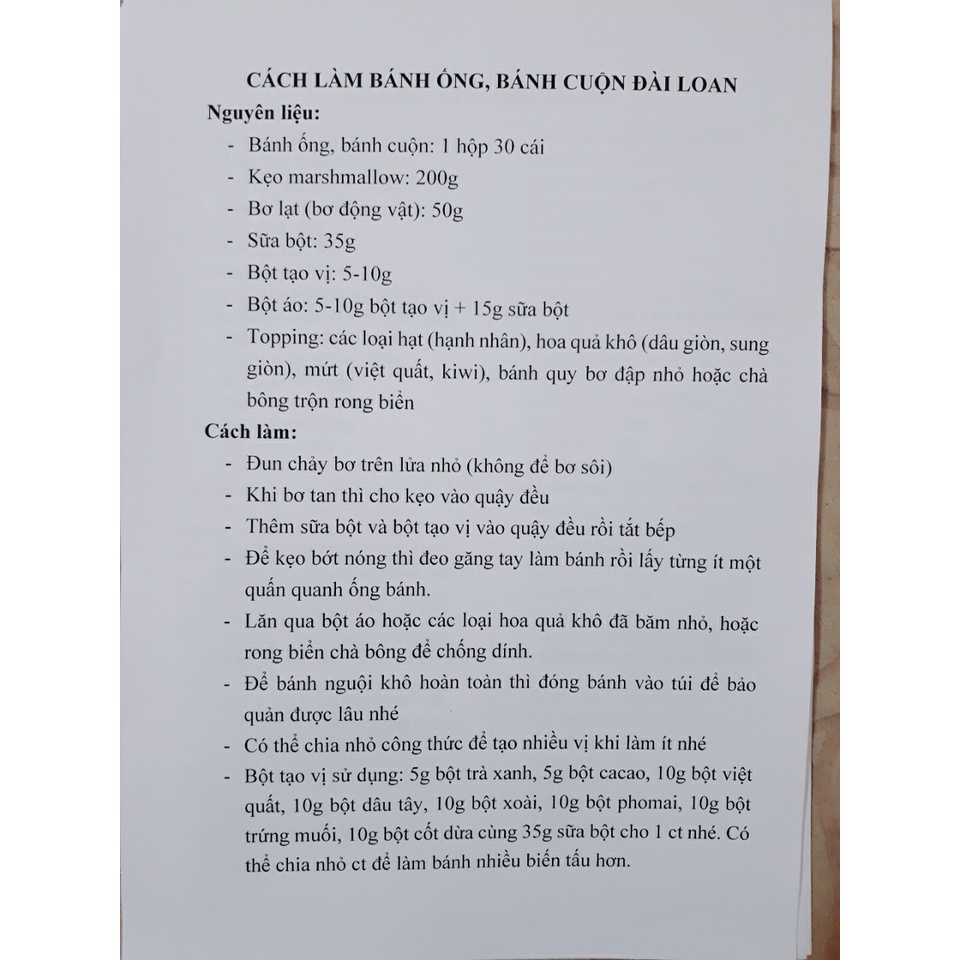 CÁCH LÀM BÁNH ỐNG, BÁNH CUỘN ĐÀI LOAN

Nguyên liệu:

- Bánh ống, bánh cuộn: 1 hộp 30 cái
- Kẹo marshmallow: 200g
- Bơ lạt (bơ động vật): 50g
- Sữa bột: 35g
- Bột tạo vị: 5-10g
- Bột áo: 5-10g bột tạo vị + 15g sữa bột
- Topping: các loại hạt (hạnh nhân), hoa quả khô (dâu giòn, sung giòn), mứt (việt quất, kiwi), bánh quy bơ đập nhỏ hoặc chà bông trộn rong biển

Cách làm:

- Đun chảy bơ trên lửa nhỏ (không để bơ sôi)
- Khi bơ tan thì cho kẹo vào quậy đều
- Thêm sữa bột và bột tạo vị vào quậy đều rồi tắt bếp
- Để kẹo bớt nóng thì đeo găng tay làm bánh rồi lấy từng ít một quấn quanh ống bánh.
- Lăn qua bột áo hoặc các loại hoa quả khô đã băm nhỏ, hoặc rong biển chà bông để chống dính.
- Để bánh nguội khô hoàn toàn thì đóng bánh vào túi để bảo quản được lâu nhé
- Có thể chia nhỏ công thức để tạo nhiều vị khi làm ít nhé
- Bột tạo vị sử dụng: 5g bột trà xanh, 5g bột cacao, 10g bột việt quất, 10g bột dâu tây, 10g bột xoài, 10g bột phomai, 10g bột trứng muối, 10g bột cốt dừa cùng 35g sữa bột cho 1 ct nhé. Có thể chia nhỏ ct để làm bánh nhiều biến tấu hơn.